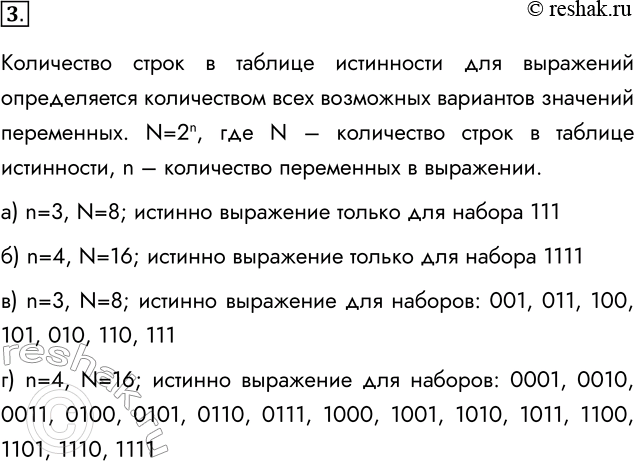 3.

© reshak.ru

Количество строк в таблице истинности для выражений определяется количеством всех возможных вариантов значений переменных. $N=2^n$, где N — количество строк в таблице истинности, n — количество переменных в выражении.

а) n=3, N=8; истинно выражение только для набора 111

б) n=4, N=16; истинно выражение только для набора 1111

в) n=3, N=8; истинно выражение для наборов: 001, 011, 100, 101, 010, 110, 111

г) n=4, N=16; истинно выражение для наборов: 0001, 0010, 0011, 0100, 0101, 0110, 0111, 1000, 1001, 1010, 1011, 1100, 1101, 1110, 1111

reshak.ru